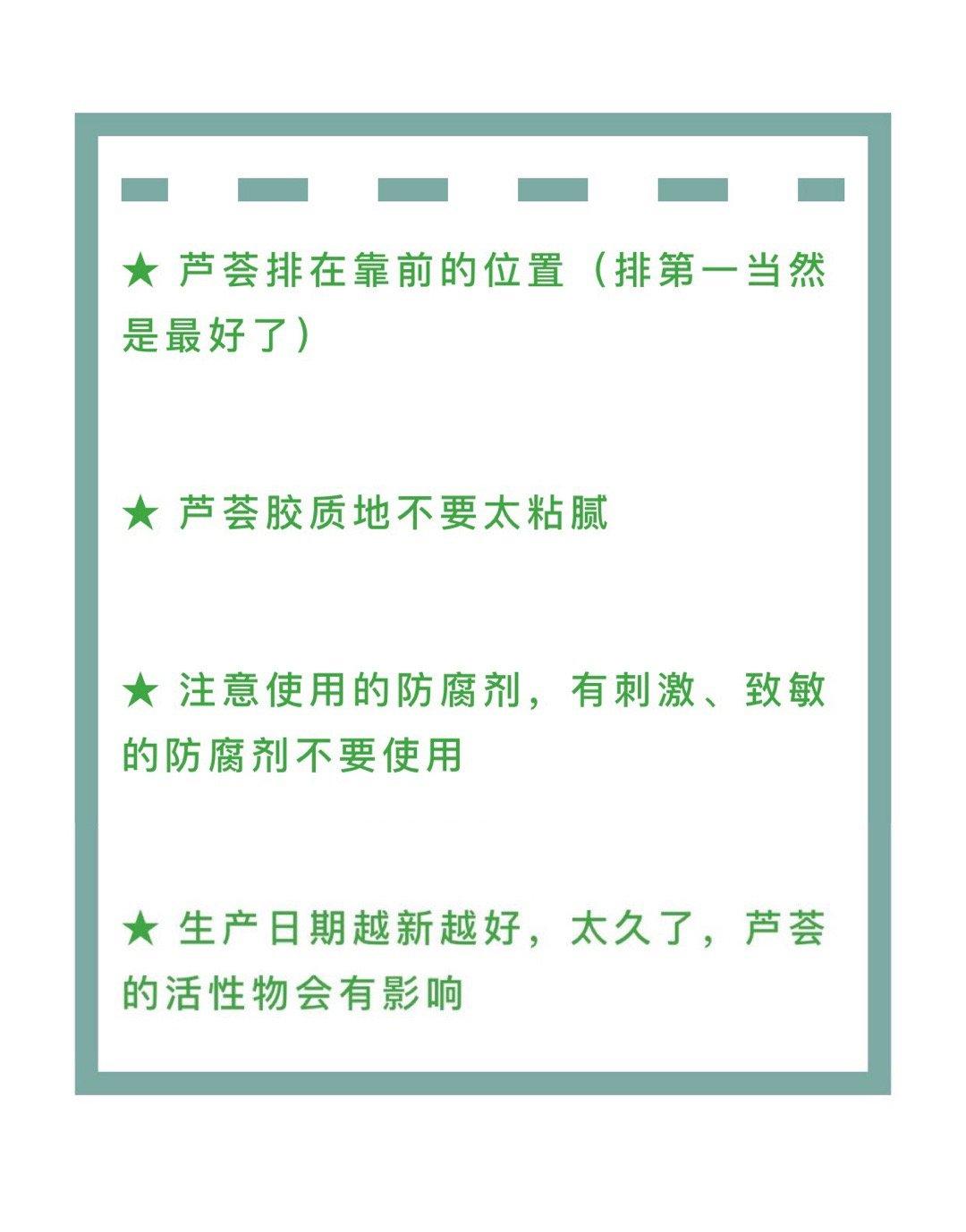 ★ 芦荟排在靠前的位置（排第一当然是最好了）

★ 芦荟胶质地不要太粘腻

★ 注意使用的防腐剂，有刺激、致敏的防腐剂不要使用

★ 生产日期越新越好，太久了，芦荟的活性物会有影响